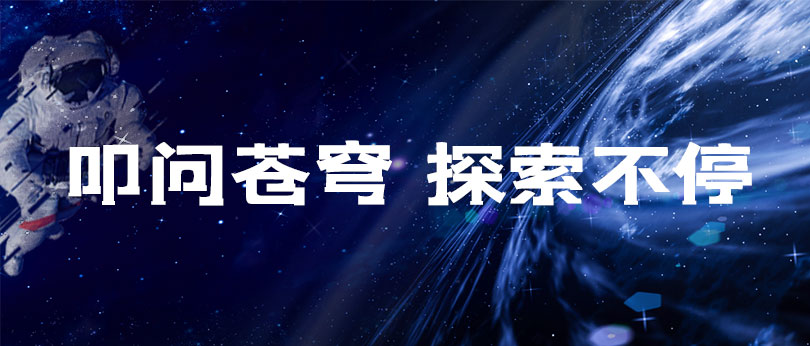 叩问苍穹 探索不停